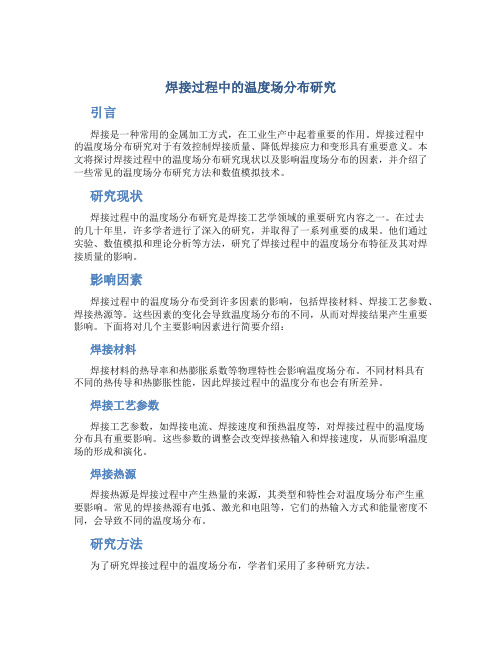 焊接过程中的温度场分布研究

引言

焊接是一种常用的金属加工方式，在工业生产中起着重要的作用。焊接过程中的温度场分布研究对于有效控制焊接质量、降低焊接应力和变形具有重要意义。本文将探讨焊接过程中的温度场分布研究现状以及影响温度场分布的因素，并介绍了一些常见的温度场分布研究方法和数值模拟技术。

研究现状

焊接过程中的温度场分布研究是焊接工艺学领域的重要研究内容之一。在过去的几十年里，许多学者进行了深入的研究，并取得了一系列重要的成果。他们通过实验、数值模拟和理论分析等方法，研究了焊接过程中的温度场分布特征及其对焊接质量的影响。

影响因素

焊接过程中的温度场分布受到许多因素的影响，包括焊接材料、焊接工艺参数、焊接热源等。这些因素的变化会导致温度场分布的不同，从而对焊接结果产生重要影响。下面将对几个主要影响因素进行简要介绍：

焊接材料

焊接材料的热导率和热膨胀系数等物理特性会影响温度场分布。不同材料具有不同的热传导和热膨胀性能，因此焊接过程中的温度分布也会有所差异。

焊接工艺参数

焊接工艺参数，如焊接电流、焊接速度和预热温度等，对焊接过程中的温度场分布具有重要影响。这些参数的调整会改变焊接热输入和焊接速度，从而影响温度场的形成和演化。

焊接热源

焊接热源是焊接过程中产生热量的来源，其类型和特性会对温度场分布产生重要影响。常见的焊接热源有电弧、激光和电阻等，它们的热输入方式和能量密度不同，会导致不同的温度场分布。

研究方法

为了研究焊接过程中的温度场分布，学者们采用了多种研究方法。